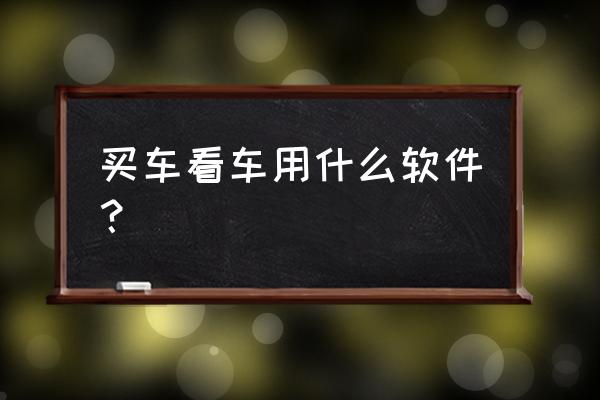 买车看车用什么软件？